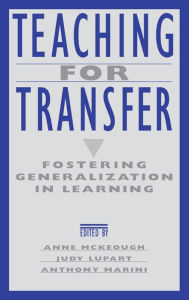 TEACHING
FOR
TRANSFER

FOSTERING GENERALIZATION IN LEARNING

EDITED BY
ANNE MCKEOUGH
JUDY LUPART
ANTHONY MARINI